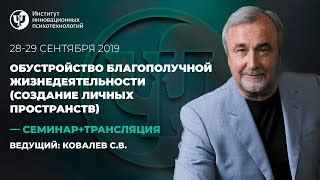 Институт инновационных психотехнологий

28-29 СЕНТЯБРЯ 2019

ОБУСТРОЙСТВО БЛАГОПОЛУЧНОЙ ЖИЗНЕДЕЯТЕЛЬНОСТИ (СОЗДАНИЕ ЛИЧНЫХ ПРОСТРАНСТВ)

— СЕМИНАР+ТРАНСЛЯЦИЯ

ВЕДУЩИЙ: КОВАЛЕВ С.В.